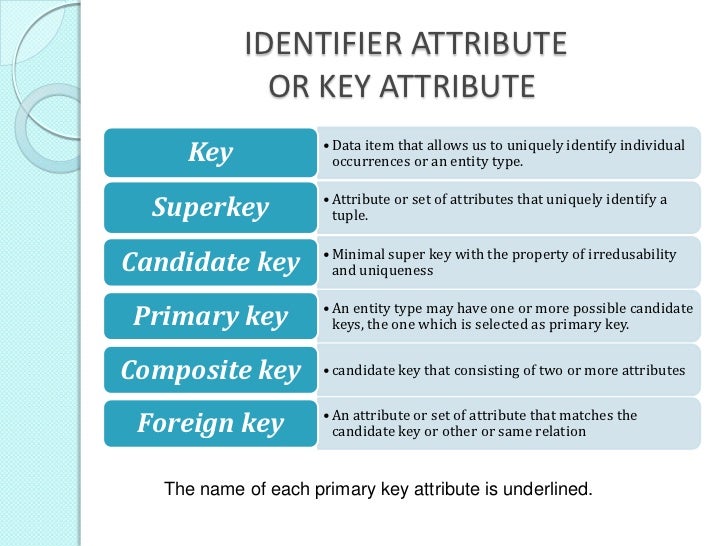 IDENTIFIER ATTRIBUTE
OR KEY ATTRIBUTE

Key

• Data item that allows us to uniquely identify individual occurrences or an entity type.

Superkey

• Attribute or set of attributes that uniquely identify a tuple.

Candidate key

• Minimal super key with the property of irredusability and uniqueness

Primary key

• An entity type may have one or more possible candidate keys, the one which is selected as primary key.

Composite key

• candidate key that consisting of two or more attributes

Foreign key

• An attribute or set of attribute that matches the candidate key or other or same relation

The name of each primary key attribute is underlined.